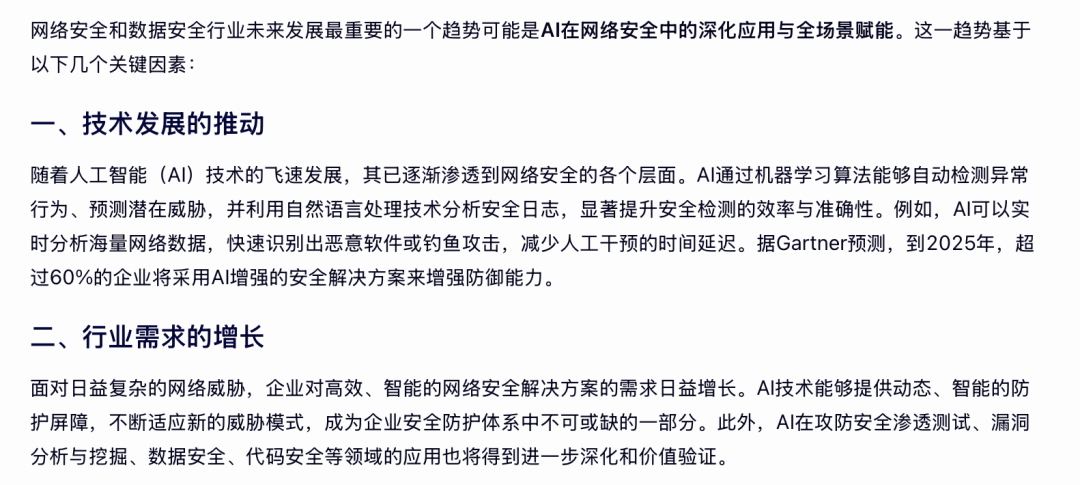 网络安全和数据安全行业未来发展最重要的一个趋势可能是AI在网络安全中的深化应用与全场景赋能。这一趋势基于以下几个关键因素：

一、技术发展的推动

随着人工智能（AI）技术的飞速发展，其已逐渐渗透到网络安全的各个层面。AI通过机器学习算法能够自动检测异常行为、预测潜在威胁，并利用自然语言处理技术分析安全日志，显著提升安全检测的效率与准确性。例如，AI可以实时分析海量网络数据，快速识别出恶意软件或钓鱼攻击，减少人工干预的时间延迟。据Gartner预测，到2025年，超过60%的企业将采用AI增强的安全解决方案来增强防御能力。

二、行业需求的增长

面对日益复杂的网络威胁，企业对高效、智能的网络安全解决方案的需求日益增长。AI技术能够提供动态、智能的防护屏障，不断适应新的威胁模式，成为企业安全防护体系中不可或缺的一部分。此外，AI在攻防安全渗透测试、漏洞分析与挖掘、数据安全、代码安全等领域的应用也将得到进一步深化和价值验证。